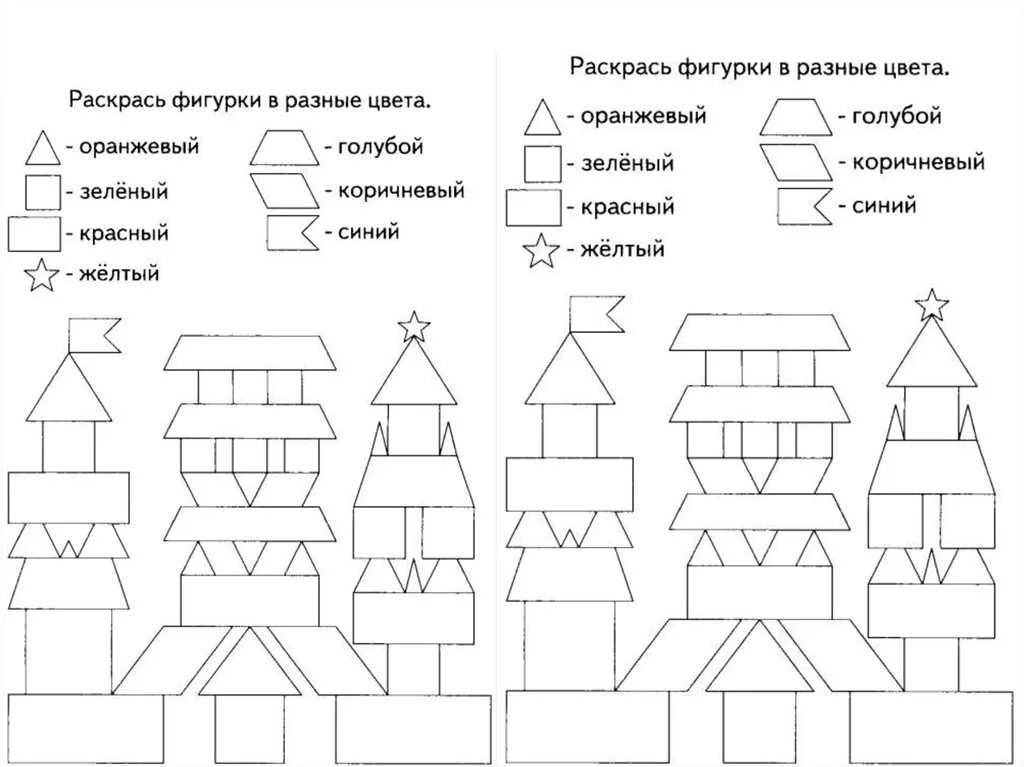 Раскрась фигурки в разные цвета.

- оранжевый
- зелёный
- красный
- жёлтый
- голубой
- коричневый
- синий

Раскрась фигурки в разные цвета.

- оранжевый
- зелёный
- красный
- жёлтый
- голубой
- коричневый
- синий